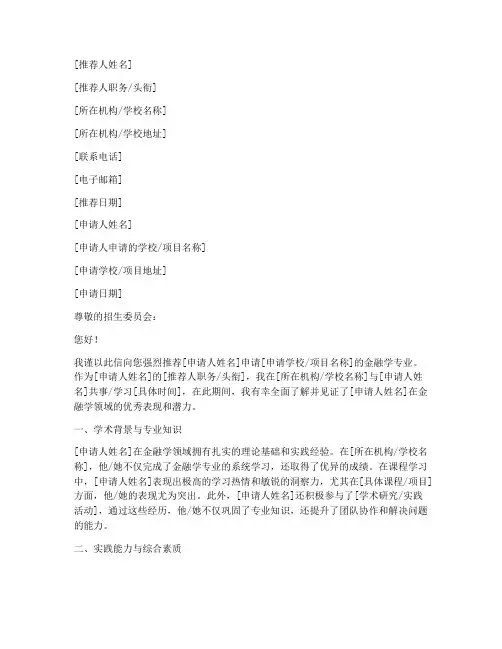 [推荐人姓名]

[推荐人职务/头衔]

[所在机构/学校名称]

[所在机构/学校地址]

[联系电话]

[电子邮箱]

[推荐日期]

[申请人姓名]

[申请人申请的学校/项目名称]

[申请学校/项目地址]

[申请日期]

尊敬的招生委员会：

您好！

我谨以此信向您强烈推荐[申请人姓名]申请[申请学校/项目名称]的金融学专业。作为[申请人姓名]的[推荐人职务/头衔]，我在[所在机构/学校名称]与[申请人姓名]共事/学习[具体时间]，在此期间，我有幸全面了解并见证了[申请人姓名]在金融学领域的优秀表现和潜力。

一、学术背景与专业知识

[申请人姓名]在金融学领域拥有扎实的理论基础和实践经验。在[所在机构/学校名称]，他/她不仅完成了金融学专业的系统学习，还取得了优异的成绩。在课程学习中，[申请人姓名]表现出极高的学习热情和敏锐的洞察力，尤其在[具体课程/项目]方面，他/她的表现尤为突出。此外，[申请人姓名]还积极参与了[学术研究/实践活动]，通过这些经历，他/她不仅巩固了专业知识，还提升了团队协作和解决问题的能力。

二、实践能力与综合素质